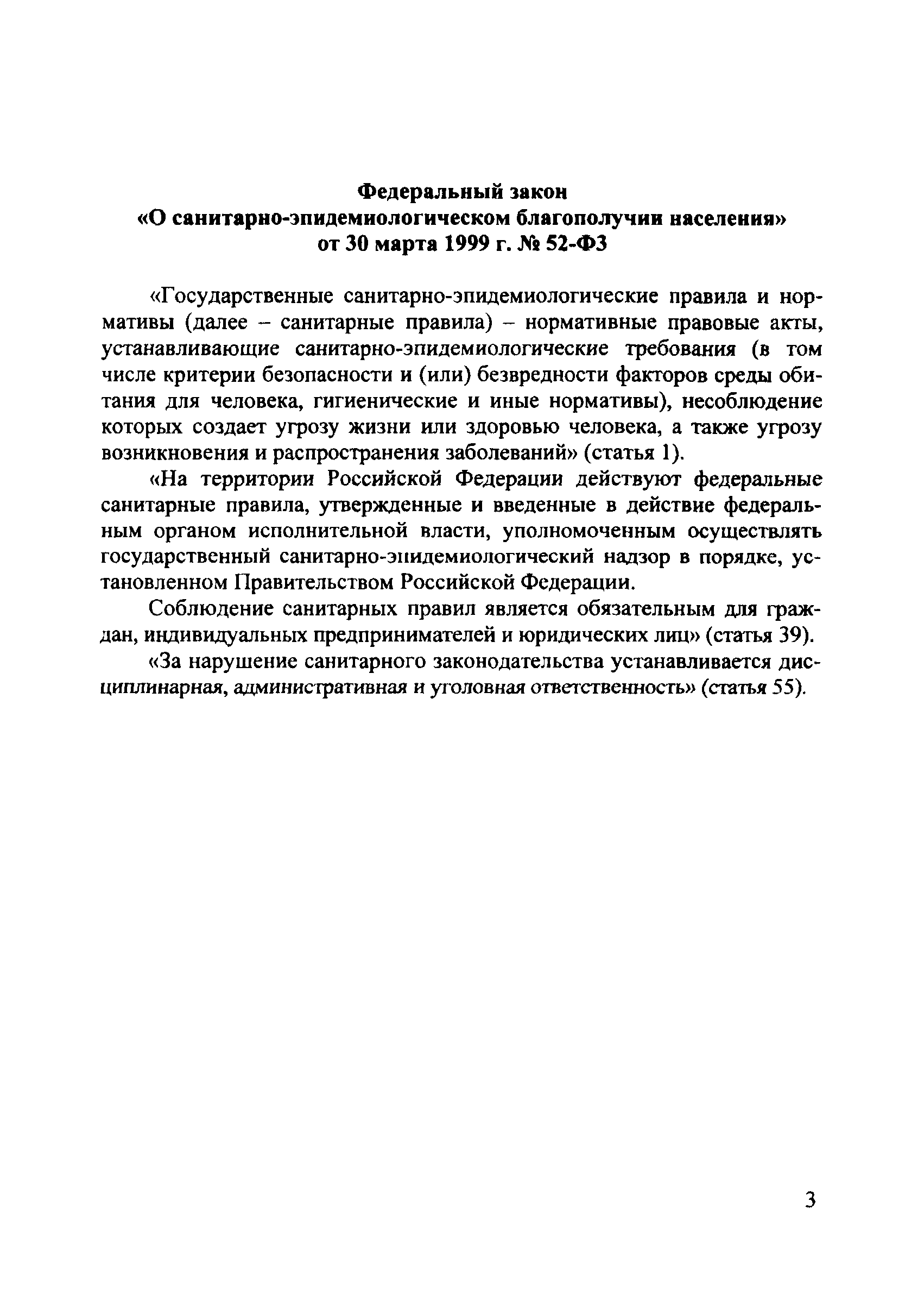 Федеральный закон
«О санитарно-эпидемиологическом благополучии населения»
от 30 марта 1999 г. № 52-ФЗ

«Государственные санитарно-эпидемиологические правила и нормативы (далее – санитарные правила) – нормативные правовые акты, устанавливающие санитарно-эпидемиологические требования (в том числе критерии безопасности и (или) безвредности факторов среды обитания для человека, гигиенические и иные нормативы), несоблюдение которых создает угрозу жизни или здоровью человека, а также угрозу возникновения и распространения заболеваний» (статья 1).

«На территории Российской Федерации действуют федеральные санитарные правила, утвержденные и введенные в действие федеральным органом исполнительной власти, уполномоченным осуществлять государственный санитарно-эпидемиологический надзор в порядке, установленном Правительством Российской Федерации.

Соблюдение санитарных правил является обязательным для граждан, индивидуальных предпринимателей и юридических лиц» (статья 39).

«За нарушение санитарного законодательства устанавливается дисциплинарная, административная и уголовная ответственность» (статья 55).

3